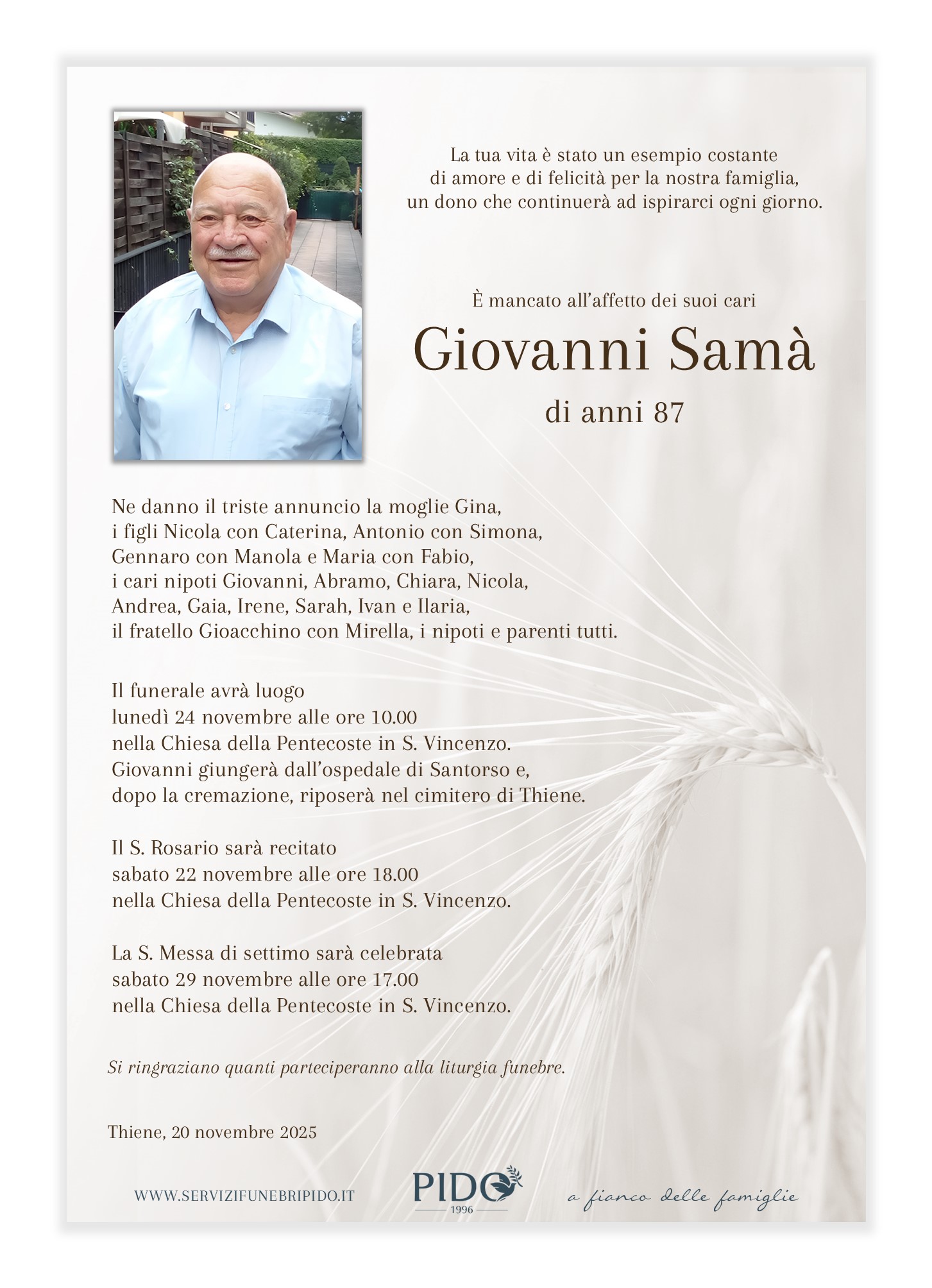 La tua vita è stato un esempio costante di amore e di felicità per la nostra famiglia, un dono che continuerà ad ispirarci ogni giorno.

È mancato all'affetto dei suoi cari

Giovanni Samà

di anni 87

Ne danno il triste annuncio la moglie Gina, i figli Nicola con Caterina, Antonio con Simona, Gennaro con Manola e Maria con Fabio, i cari nipoti Giovanni, Abramo, Chiara, Nicola, Andrea, Gaia, Irene, Sarah, Ivan e Ilaria, il fratello Gioacchino con Mirella, i nipoti e parenti tutti.

Il funerale avrà luogo lunedì 24 novembre alle ore 10.00 nella Chiesa della Pentecoste in S. Vincenzo. Giovanni giungerà dall'ospedale di Santorso e, dopo la cremazione, riposerà nel cimitero di Thiene.

Il S. Rosario sarà recitato sabato 22 novembre alle ore 18.00 nella Chiesa della Pentecoste in S. Vincenzo.

La S. Messa di settimo sarà celebrata sabato 29 novembre alle ore 17.00 nella Chiesa della Pentecoste in S. Vincenzo.

Si ringraziano quanti parteciperanno alla liturgia funebre.

Thiene, 20 novembre 2025

WWW.SERVIZIFUNEBRIPIDO.IT

PIDO
1996

a fianco delle famiglie